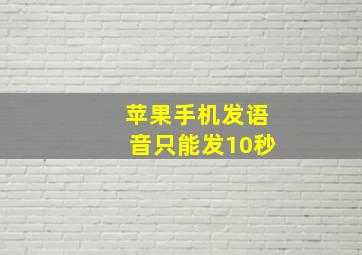 苹果手机发语音只能发10秒